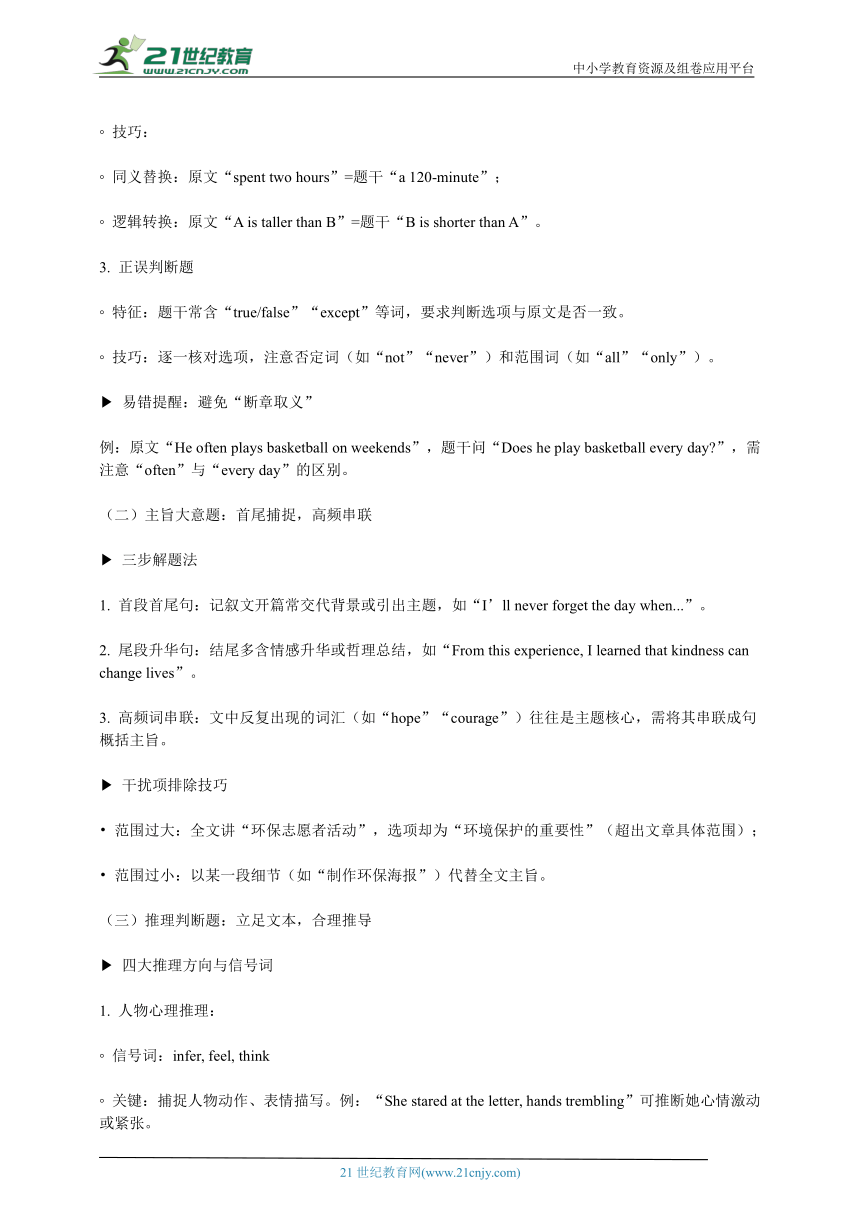 21世纪教育
www.21cnjy.com
中小学教育资源及组卷应用平台

◦ 技巧：

◦ 同义替换：原文“spent two hours”=题干“a 120-minute”；

◦ 逻辑转换：原文“A is taller than B”=题干“B is shorter than A”。

3. 正误判断题

◦ 特征：题干常含“true/false”“except”等词，要求判断选项与原文是否一致。

◦ 技巧：逐一核对选项，注意否定词（如“not”“never”）和范围词（如“all”“only”）。

▶ 易错提醒：避免“断章取义”

例：原文“He often plays basketball on weekends”，题干问“Does he play basketball every day?”，需注意“often”与“every day”的区别。

（二）主旨大意题：首尾捕捉，高频串联

▶ 三步解题法

1. 首段首尾句：记叙文开篇常交代背景或引出主题，如“I’ll never forget the day when...”。

2. 尾段升华句：结尾多含情感升华或哲理总结，如“From this experience, I learned that kindness can change lives”。

3. 高频词串联：文中反复出现的词汇（如“hope”“courage”）往往是主题核心，需将其串联成句概括主旨。

▶ 干扰项排除技巧

• 范围过大：全文讲“环保志愿者活动”，选项却为“环境保护的重要性”（超出文章具体范围）；

• 范围过小：以某一段细节（如“制作环保海报”）代替全文主旨。

（三）推理判断题：立足文本，合理推导

▶ 四大推理方向与信号词

1. 人物心理推理：

◦ 信号词：infer, feel, think

◦ 关键：捕捉人物动作、表情描写。例：“She stared at the letter, hands trembling”可推断她心情激动或紧张。

21 世纪教育网(www.21cnjy.com)